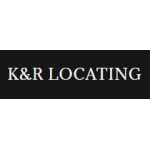 K&R LOCATING